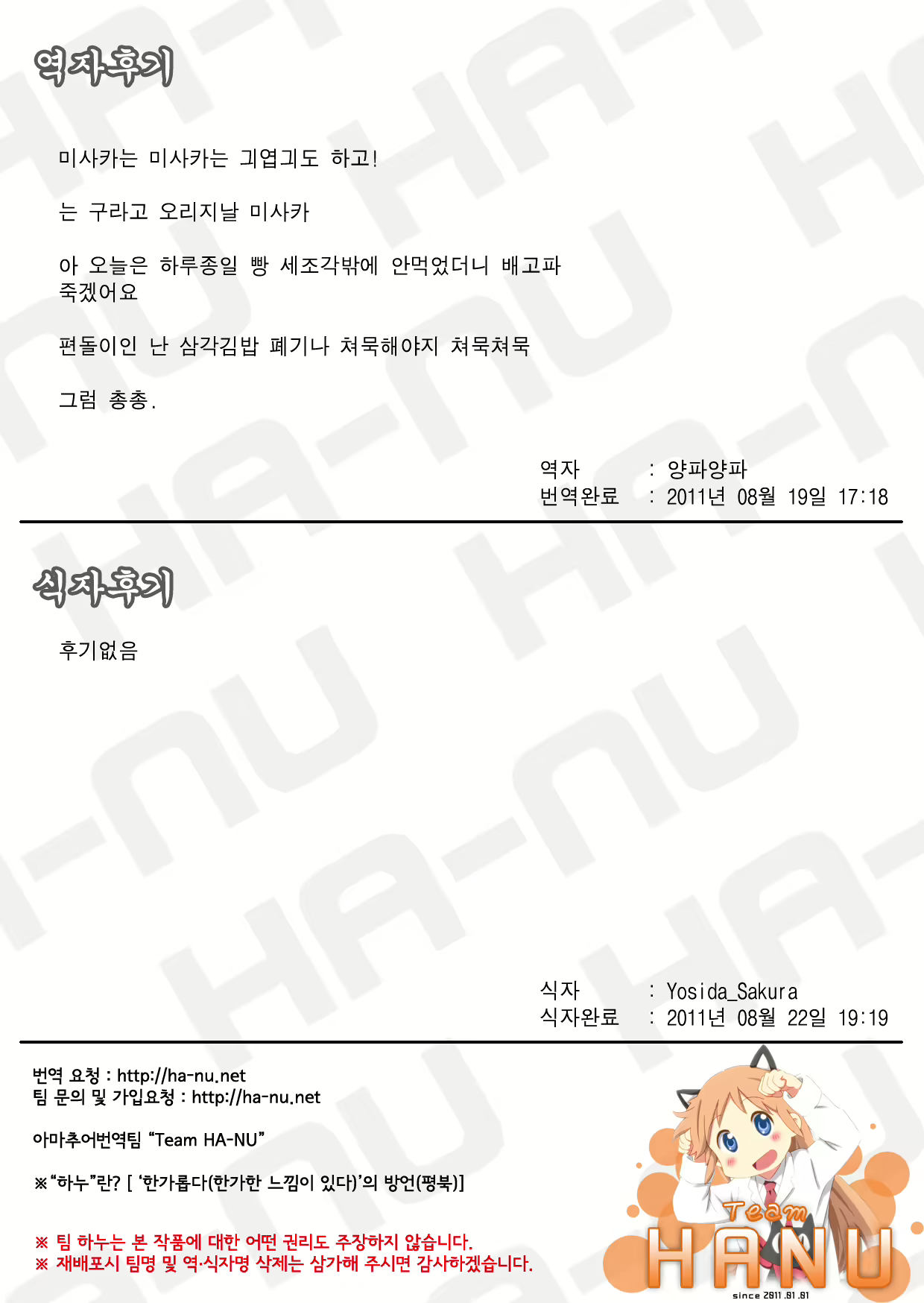 역자후기

미사카는 미사카는 긔엽긔도 하고!

는 구라고 오리지날 미사카

아 오늘은 하루종일 빵 세조각밖에 안먹었더니 배고파 죽겠어요

편돌이인 난 삼각김밥 폐기나 쳐묵해야지 쳐묵쳐묵

그럼 총총.

역자 : 양파양파
번역완료 : 2011년 08월 19일 17:18

식자후기

후기없음

식자 : Yosida_Sakura
식자완료 : 2011년 08월 22일 19:19

번역 요청 : http://ha-nu.net
팀 문의 및 가입요청 : http://ha-nu.net

아마추어번역팀 “Team HA-NU”

※“하누”란? [ ‘한가롭다(한가한 느낌이 있다)’의 방언(평북)]

※ 팀 하누는 본 작품에 대한 어떤 권리도 주장하지 않습니다.
※ 재배포시 팀명 및 역·식자명 삭제는 삼가해 주시면 감사하겠습니다.

Team
HANU
since 2011.01.01